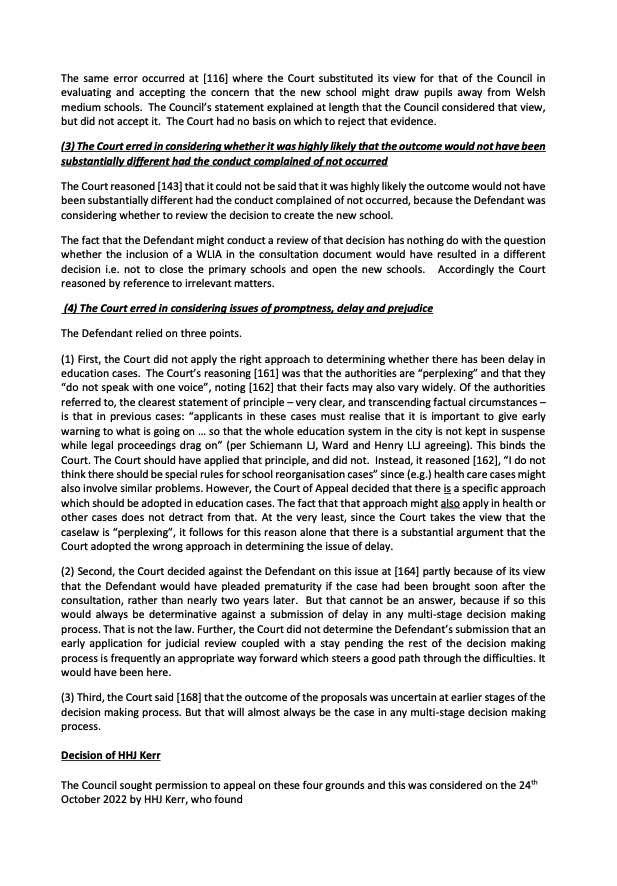 The same error occurred at [116] where the Court substituted its view for that of the Council in evaluating and accepting the concern that the new school might draw pupils away from Welsh medium schools. The Council's statement explained at length that the Council considered that view, but did not accept it. The Court had no basis on which to reject that evidence.

(3) The Court erred in considering whether it was highly likely that the outcome would not have been substantially different had the conduct complained of not occurred

The Court reasoned [143] that it could not be said that it was highly likely the outcome would not have been substantially different had the conduct complained of not occurred, because the Defendant was considering whether to review the decision to create the new school.

The fact that the Defendant might conduct a review of that decision has nothing do with the question whether the inclusion of a WLIA in the consultation document would have resulted in a different decision i.e. not to close the primary schools and open the new schools. Accordingly the Court reasoned by reference to irrelevant matters.

(4) The Court erred in considering issues of promptness, delay and prejudice

The Defendant relied on three points.

(1) First, the Court did not apply the right approach to determining whether there has been delay in education cases. The Court's reasoning [161] was that the authorities are "perplexing" and that they "do not speak with one voice", noting [162] that their facts may also vary widely. Of the authorities referred to, the clearest statement of principle – very clear, and transcending factual circumstances – is that in previous cases: "applicants in these cases must realise that it is important to give early warning to what is going on … so that the whole education system in the city is not kept in suspense while legal proceedings drag on" (per Schiemann LJ, Ward and Henry LLJ agreeing). This binds the Court. The Court should have applied that principle, and did not. Instead, it reasoned [162], "I do not think there should be special rules for school reorganisation cases" since (e.g.) health care cases might also involve similar problems. However, the Court of Appeal decided that there is a specific approach which should be adopted in education cases. The fact that that approach might also apply in health or other cases does not detract from that. At the very least, since the Court takes the view that the caselaw is "perplexing", it follows for this reason alone that there is a substantial argument that the Court adopted the wrong approach in determining the issue of delay.

(2) Second, the Court decided against the Defendant on this issue at [164] partly because of its view that the Defendant would have pleaded prematurity if the case had been brought soon after the consultation, rather than nearly two years later. But that cannot be an answer, because if so this would always be determinative against a submission of delay in any multi-stage decision making process. That is not the law. Further, the Court did not determine the Defendant's submission that an early application for judicial review coupled with a stay pending the rest of the decision making process is frequently an appropriate way forward which steers a good path through the difficulties. It would have been here.

(3) Third, the Court said [168] that the outcome of the proposals was uncertain at earlier stages of the decision making process. But that will almost always be the case in any multi-stage decision making process.

Decision of HHJ Kerr

The Council sought permission to appeal on these four grounds and this was considered on the 24$^{th}$ October 2022 by HHJ Kerr, who found